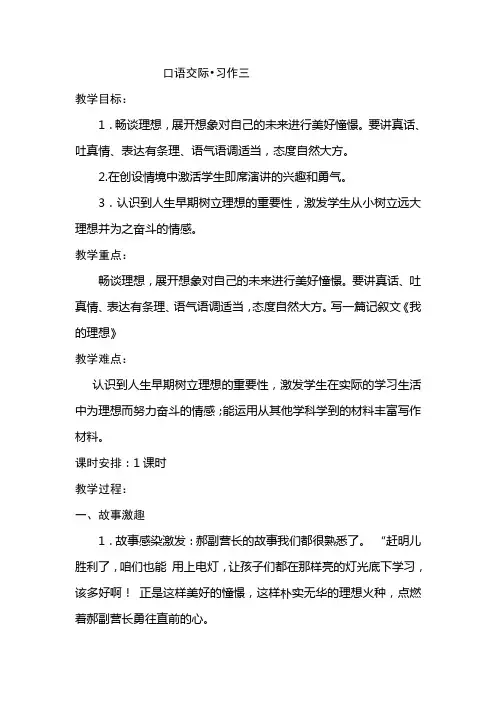 口语交际•习作三

教学目标：

1．畅谈理想，展开想象对自己的未来进行美好憧憬。要讲真话、吐真情、表达有条理、语气语调适当，态度自然大方。

2.在创设情境中激活学生即席演讲的兴趣和勇气。

3．认识到人生早期树立理想的重要性，激发学生从小树立远大理想并为之奋斗的情感。

教学重点：

畅谈理想，展开想象对自己的未来进行美好憧憬。要讲真话、吐真情、表达有条理、语气语调适当，态度自然大方。写一篇记叙文《我的理想》

教学难点：

认识到人生早期树立理想的重要性，激发学生在实际的学习生活中为理想而努力奋斗的情感；能运用从其他学科学到的材料丰富写作材料。

课时安排：1课时

教学过程：

一、故事激趣

1．故事感染激发：郝副营长的故事我们都很熟悉了。 “赶明儿胜利了，咱们也能 用上电灯，让孩子们都在那样亮的灯光底下学习，该多好啊！ 正是这样美好的憧憬，这样朴实无华的理想火种，点燃着郝副营长勇往直前的心。